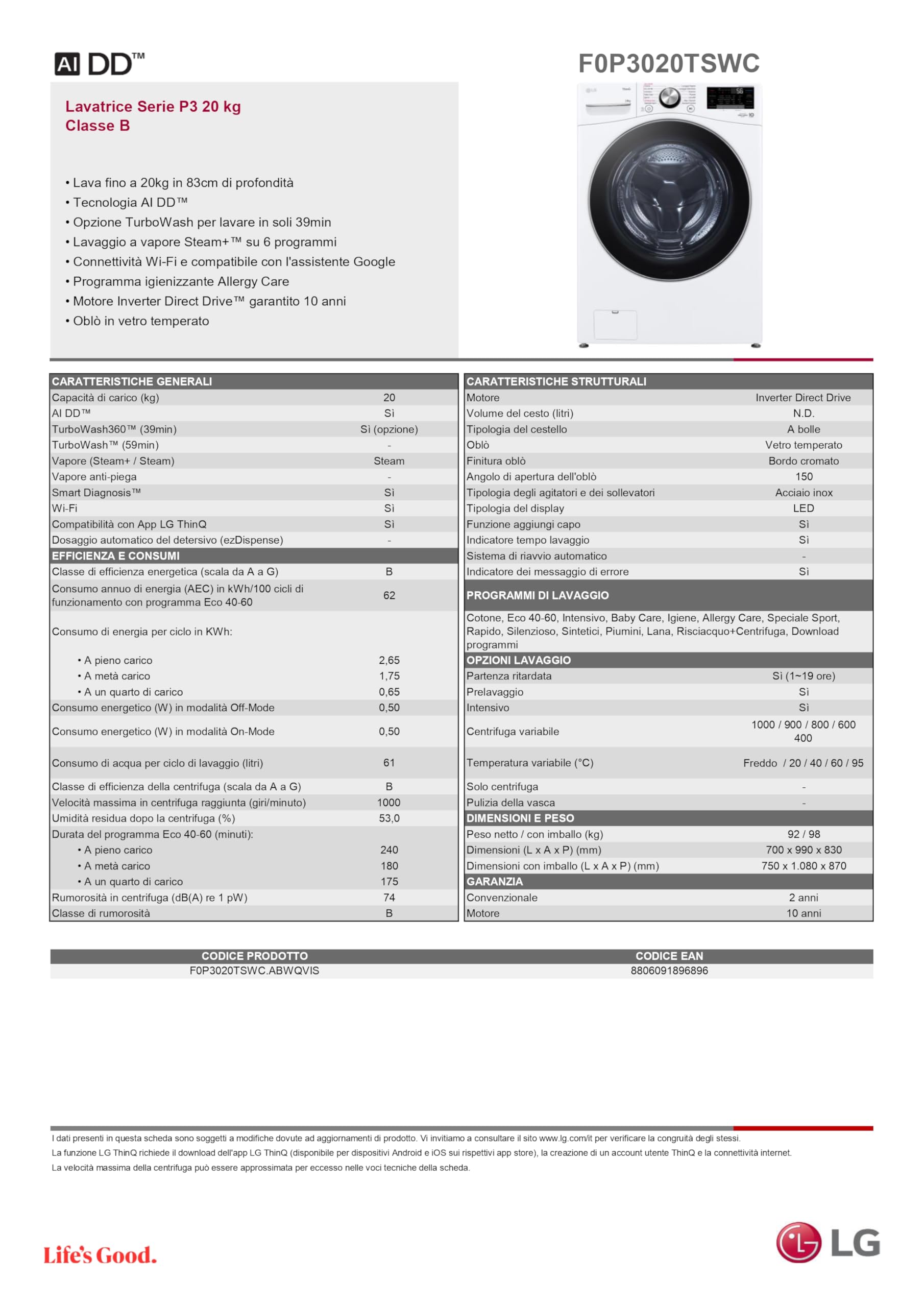 AI DD™

F0P3020TSWC

Lavatrice Serie P3 20 kg
Classe B

• Lava fino a 20kg in 83cm di profondità
• Tecnologia AI DD™
• Opzione TurboWash per lavare in soli 39min
• Lavaggio a vapore Steam+™ su 6 programmi
• Connettività Wi-Fi e compatibile con l'assistente Google
• Programma igienizzante Allergy Care
• Motore Inverter Direct Drive™ garantito 10 anni
• Oblò in vetro temperato

| CARATTERISTICHE GENERALI | |
|---|---|
| Capacità di carico (kg) | 20 |
| AI DD™ | Sì |
| TurboWash360™ (39min) | Sì (opzione) |
| TurboWash™ (59min) | - |
| Vapore (Steam+ / Steam) | Steam |
| Vapore anti-piega | - |
| Smart Diagnosis™ | Sì |
| Wi-Fi | Sì |
| Compatibilità con App LG ThinQ | Sì |
| Dosaggio automatico del detersivo (ezDispense) | - |
| EFFICIENZA E CONSUMI | |
| Classe di efficienza energetica (scala da A a G) | B |
| Consumo annuo di energia (AEC) in kWh/100 cicli di funzionamento con programma Eco 40-60 | 62 |
| Consumo di energia per ciclo in KWh: | |
| • A pieno carico | 2,65 |
| • A metà carico | 1,75 |
| • A un quarto di carico | 0,65 |
| Consumo energetico (W) in modalità Off-Mode | 0,50 |
| Consumo energetico (W) in modalità On-Mode | 0,50 |
| Consumo di acqua per ciclo di lavaggio (litri) | 61 |
| Classe di efficienza della centrifuga (scala da A a G) | B |
| Velocità massima in centrifuga raggiunta (giri/minuto) | 1000 |
| Umidità residua dopo la centrifuga (%) | 53,0 |
| Durata del programma Eco 40-60 (minuti): | |
| • A pieno carico | 240 |
| • A metà carico | 180 |
| • A un quarto di carico | 175 |
| Rumorosità in centrifuga (dB(A) re 1 pW) | 74 |
| Classe di rumorosità | B |

| CARATTERISTICHE STRUTTURALI | |
|---|---|
| Motore | Inverter Direct Drive |
| Volume del cesto (litri) | N.D. |
| Tipologia del cestello | A bolle |
| Oblò | Vetro temperato |
| Finitura oblò | Bordo cromato |
| Angolo di apertura dell'oblò | 150 |
| Tipologia degli agitatori e dei sollevatori | Acciaio inox |
| Tipologia del display | LED |
| Funzione aggiungi capo | Sì |
| Indicatore tempo lavaggio | Sì |
| Sistema di riavvio automatico | - |
| Indicatore dei messaggio di errore | Sì |
| PROGRAMMI DI LAVAGGIO | |
| Cotone, Eco 40-60, Intensivo, Baby Care, Igiene, Allergy Care, Speciale Sport, Rapido, Silenzioso, Sintetici, Piumini, Lana, Risciacquo+Centrifuga, Download programmi | |
| OPZIONI LAVAGGIO | |
| Partenza ritardata | Sì (1~19 ore) |
| Prelavaggio | Sì |
| Intensivo | Sì |
| Centrifuga variabile | 1000 / 900 / 800 / 600 400 |
| Temperatura variabile (°C) | Freddo / 20 / 40 / 60 / 95 |
| Solo centrifuga | - |
| Pulizia della vasca | - |
| DIMENSIONI E PESO | |
| Peso netto / con imballo (kg) | 92 / 98 |
| Dimensioni (L x A x P) (mm) | 700 x 990 x 830 |
| Dimensioni con imballo (L x A x P) (mm) | 750 x 1.080 x 870 |
| GARANZIA | |
| Convenzionale | 2 anni |
| Motore | 10 anni |

| CODICE PRODOTTO | CODICE EAN |
|---|---|
| F0P3020TSWC.ABWQVIS | 8806091896896 |

I dati presenti in questa scheda sono soggetti a modifiche dovute ad aggiornamenti di prodotto. Vi invitiamo a consultare il sito www.lg.com/it per verificare la congruità degli stessi.
La funzione LG ThinQ richiede il download dell'app LG ThinQ (disponibile per dispositivi Android e iOS sui rispettivi app store), la creazione di un account utente ThinQ e la connettività internet.
La velocità massima della centrifuga può essere approssimata per eccesso nelle voci tecniche della scheda.

Life's Good.

LG